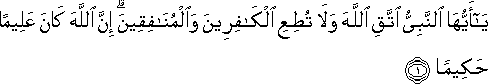 يَٰٓأَيُّهَا ٱلنَّبِىُّ ٱتَّقِ ٱللَّهَ وَلَا تُطِعِ ٱلْكَٰفِرِينَ وَٱلْمُنَٰفِقِينَ ۗ إِنَّ ٱللَّهَ كَانَ عَلِيمًا حَكِيمًا ١